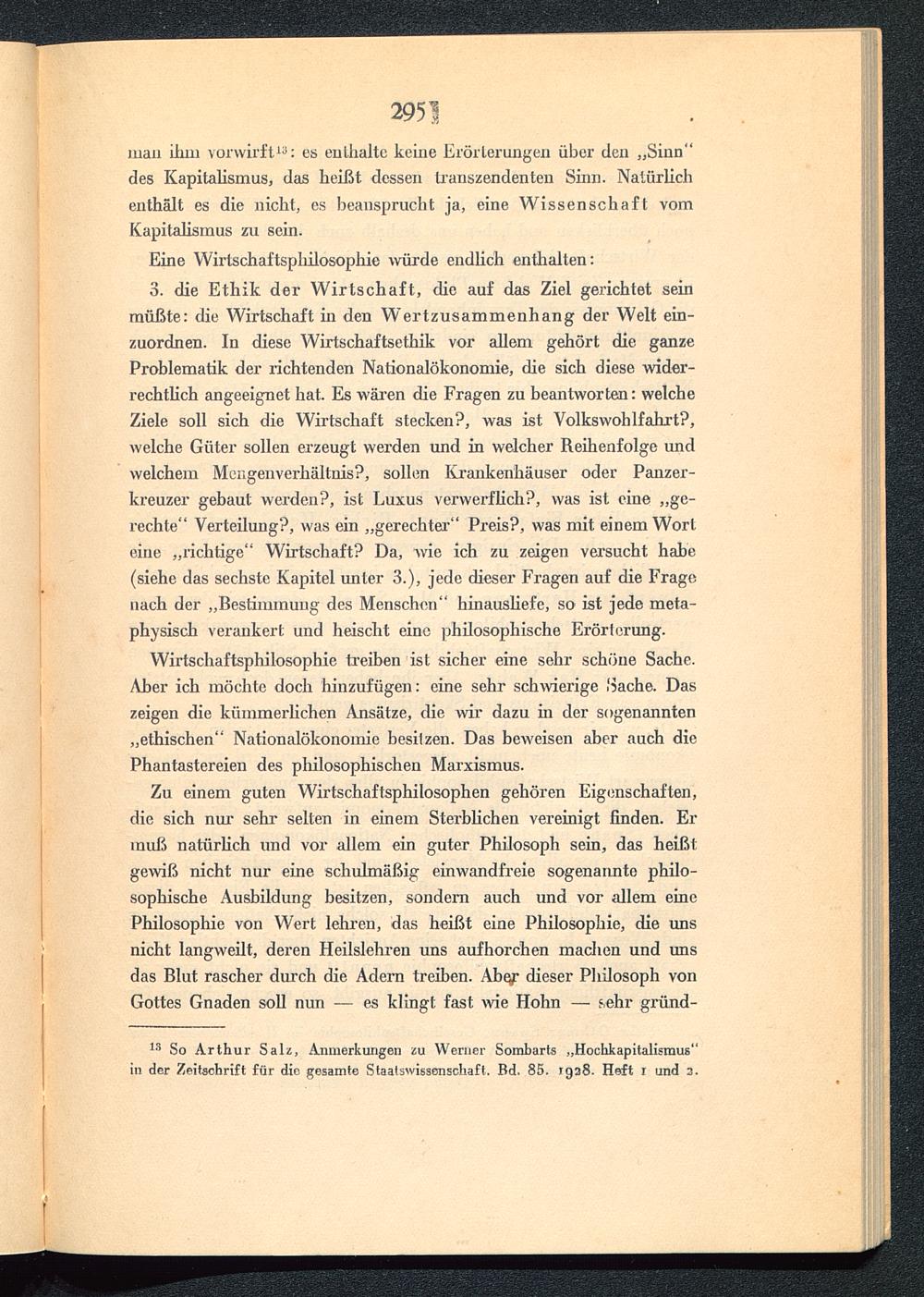 295

man ihm vorwirft$^{13}$: es enthalte keine Erörterungen über den „Sinn“ des Kapitalismus, das heißt dessen transzendenten Sinn. Natürlich enthält es die nicht, es beansprucht ja, eine Wissenschaft vom Kapitalismus zu sein.

Eine Wirtschaftsphilosophie würde endlich enthalten:

3. die Ethik der Wirtschaft, die auf das Ziel gerichtet sein müßte: die Wirtschaft in den Wertzusammenhang der Welt einzuordnen. In diese Wirtschaftsethik vor allem gehört die ganze Problematik der richtenden Nationalökonomie, die sich diese widerrechtlich angeeignet hat. Es wären die Fragen zu beantworten: welche Ziele soll sich die Wirtschaft stecken?, was ist Volkswohlfahrt?, welche Güter sollen erzeugt werden und in welcher Reihenfolge und welchem Mengenverhältnis?, sollen Krankenhäuser oder Panzerkreuzer gebaut werden?, ist Luxus verwerflich?, was ist eine „gerechte“ Verteilung?, was ein „gerechter“ Preis?, was mit einem Wort eine „richtige“ Wirtschaft? Da, wie ich zu zeigen versucht habe (siehe das sechste Kapitel unter 3.), jede dieser Fragen auf die Frage nach der „Bestimmung des Menschen“ hinausliefe, so ist jede metaphysisch verankert und heischt eine philosophische Erörterung.

Wirtschaftsphilosophie treiben ist sicher eine sehr schöne Sache. Aber ich möchte doch hinzufügen: eine sehr schwierige Sache. Das zeigen die kümmerlichen Ansätze, die wir dazu in der sogenannten „ethischen“ Nationalökonomie besitzen. Das beweisen aber auch die Phantastereien des philosophischen Marxismus.

Zu einem guten Wirtschaftsphilosophen gehören Eigenschaften, die sich nur sehr selten in einem Sterblichen vereinigt finden. Er muß natürlich und vor allem ein guter Philosoph sein, das heißt gewiß nicht nur eine schulmäßig einwandfreie sogenannte philosophische Ausbildung besitzen, sondern auch und vor allem eine Philosophie von Wert lehren, das heißt eine Philosophie, die uns nicht langweilt, deren Heilslehren uns aufhorchen machen und uns das Blut rascher durch die Adern treiben. Aber dieser Philosoph von Gottes Gnaden soll nun — es klingt fast wie Hohn — sehr gründ-

$^{13}$ So Arthur Salz, Anmerkungen zu Werner Sombarts „Hochkapitalismus“ in der Zeitschrift für die gesamte Staatswissenschaft. Bd. 85. 1928. Heft 1 und 2.